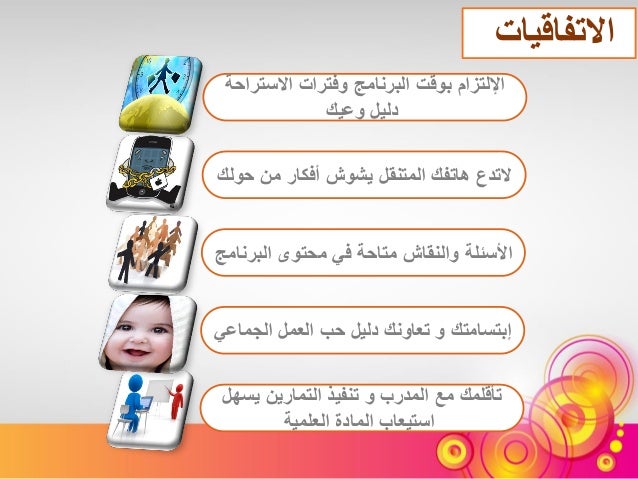 الاتفاقيات

الإلتزام بوقت البرنامج وفترات الاستراحة دليل وعيك

لاتدع هاتفك المتنقل يشوش أفكار من حولك

الأسئلة والنقاش متاحة في محتوى البرنامج

إبتسامتك و تعاونك دليل حب العمل الجماعي

تأقلمك مع المدرب و تنفيذ التمارين يسهل استيعاب المادة العلمية